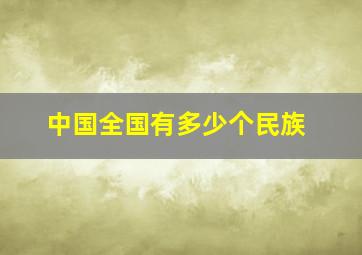 中国全国有多少个民族